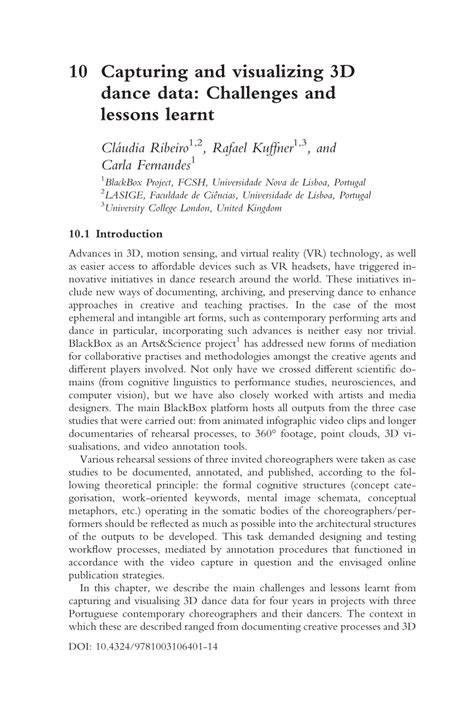 10 Capturing and visualizing 3D dance data: Challenges and lessons learnt

Cláudia Ribeiro$^{1,2}$, Rafael Kuffner$^{1,3}$, and Carla Fernandes$^{1}$

$^{1}$BlackBox Project, FCSH, Universidade Nova de Lisboa, Portugal
$^{2}$LASIGE, Faculdade de Ciências, Universidade de Lisboa, Portugal
$^{3}$University College London, United Kingdom

10.1 Introduction

Advances in 3D, motion sensing, and virtual reality (VR) technology, as well as easier access to affordable devices such as VR headsets, have triggered innovative initiatives in dance research around the world. These initiatives include new ways of documenting, archiving, and preserving dance to enhance approaches in creative and teaching practises. In the case of the most ephemeral and intangible art forms, such as contemporary performing arts and dance in particular, incorporating such advances is neither easy nor trivial. BlackBox as an Arts&Science project$^{1}$ has addressed new forms of mediation for collaborative practises and methodologies amongst the creative agents and different players involved. Not only have we crossed different scientific domains (from cognitive linguistics to performance studies, neurosciences, and computer vision), but we have also closely worked with artists and media designers. The main BlackBox platform hosts all outputs from the three case studies that were carried out: from animated infographic video clips and longer documentaries of rehearsal processes, to 360° footage, point clouds, 3D visualisations, and video annotation tools.

Various rehearsal sessions of three invited choreographers were taken as case studies to be documented, annotated, and published, according to the following theoretical principle: the formal cognitive structures (concept categorisation, work-oriented keywords, mental image schemata, conceptual metaphors, etc.) operating in the somatic bodies of the choreographers/performers should be reflected as much as possible into the architectural structures of the outputs to be developed. This task demanded designing and testing workflow processes, mediated by annotation procedures that functioned in accordance with the video capture in question and the envisaged online publication strategies.

In this chapter, we describe the main challenges and lessons learnt from capturing and visualising 3D dance data for four years in projects with three Portuguese contemporary choreographers and their dancers. The context in which these are described ranged from documenting creative processes and 3D

DOI: 10.4324/9781003106401-14